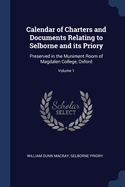 Calendar of Charters and Documents Relating to Selborne and its Priory

Preserved in the Muniment Room of Magdalen College, Oxford

Volume 1

Scholar SELECT

WILLIAM DUNN MACRAY, SELBORNE PRIORY